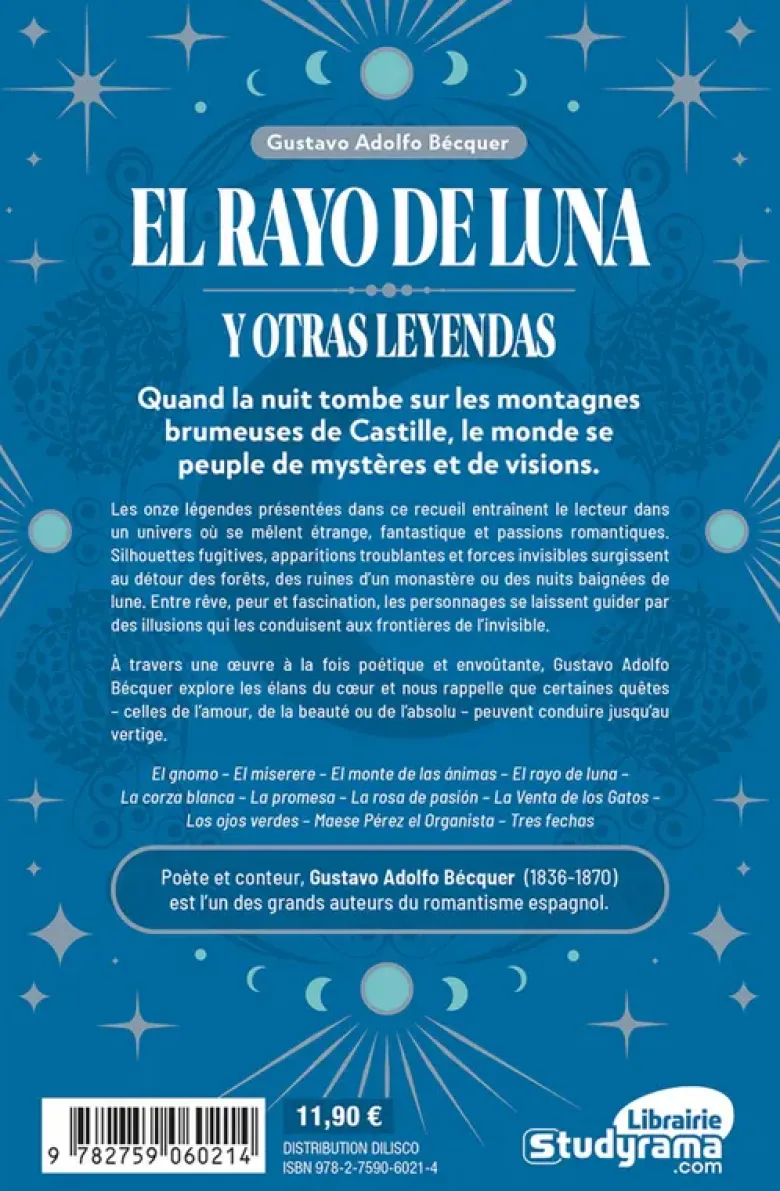 Gustavo Adolfo Bécquer

EL RAYO DE LUNA

Y OTRAS LEYENDAS

Quand la nuit tombe sur les montagnes brumeuses de Castille, le monde se peuple de mystères et de visions.

Les onze légendes présentées dans ce recueil entraînent le lecteur dans un univers où se mêlent étrange, fantastique et passions romantiques. Silhouettes fugitives, apparitions troublantes et forces invisibles surgissent au détour des forêts, des ruines d'un monastère ou des nuits baignées de lune. Entre rêve, peur et fascination, les personnages se laissent guider par des illusions qui les conduisent aux frontières de l'invisible.

À travers une œuvre à la fois poétique et envoûtante, Gustavo Adolfo Bécquer explore les élans du cœur et nous rappelle que certaines quêtes – celles de l'amour, de la beauté ou de l'absolu – peuvent conduire jusqu'au vertige.

El gnomo – El miserere – El monte de las ánimas – El rayo de luna – La corza blanca – La promesa – La rosa de pasión – La Venta de los Gatos – Los ojos verdes – Maese Pérez el Organista – Tres fechas

Poète et conteur, Gustavo Adolfo Bécquer (1836-1870) est l'un des grands auteurs du romantisme espagnol.

9 782759 060214

11,90 €

DISTRIBUTION DILISCO
ISBN 978-2-7590-6021-4

Librairie
Studyrama
.com